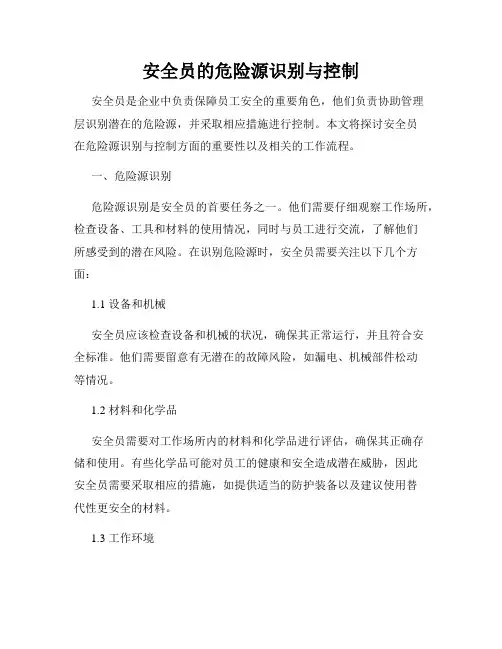 安全员的危险源识别与控制

安全员是企业中负责保障员工安全的重要角色，他们负责协助管理层识别潜在的危险源，并采取相应措施进行控制。本文将探讨安全员在危险源识别与控制方面的重要性以及相关的工作流程。

一、危险源识别

危险源识别是安全员的首要任务之一。他们需要仔细观察工作场所，检查设备、工具和材料的使用情况，同时与员工进行交流，了解他们所感受到的潜在风险。在识别危险源时，安全员需要关注以下几个方面：

1.1 设备和机械

安全员应该检查设备和机械的状况，确保其正常运行，并且符合安全标准。他们需要留意有无潜在的故障风险，如漏电、机械部件松动等情况。

1.2 材料和化学品

安全员需要对工作场所内的材料和化学品进行评估，确保其正确存储和使用。有些化学品可能对员工的健康和安全造成潜在威胁，因此安全员需要采取相应的措施，如提供适当的防护装备以及建议使用替代性更安全的材料。

1.3 工作环境